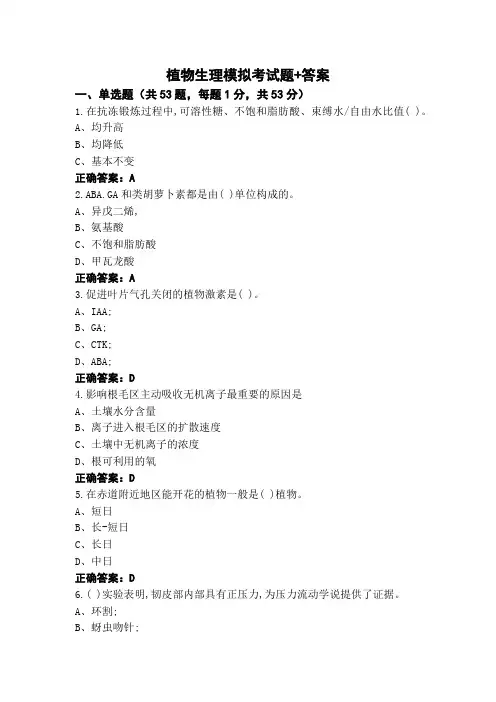 植物生理模拟考试题+答案

一、单选题（共53题，每题1分，共53分）

1.在抗冻锻炼过程中,可溶性糖、不饱和脂肪酸、束缚水/自由水比值( )。

A、均升高

B、均降低

C、基本不变

正确答案：A

2.ABA.GA和类胡萝卜素都是由( )单位构成的。

A、异戊二烯,

B、氨基酸

C、不饱和脂肪酸

D、甲瓦龙酸

正确答案：A

3.促进叶片气孔关闭的植物激素是( )。

A、IAA;

B、GA;

C、CTK;

D、ABA;

正确答案：D

4.影响根毛区主动吸收无机离子最重要的原因是

A、土壤水分含量

B、离子进入根毛区的扩散速度

C、土壤中无机离子的浓度

D、根可利用的氧

正确答案：D

5.在赤道附近地区能开花的植物一般是( )植物。

A、短日

B、长-短日

C、长日

D、中日

正确答案：D

6.( )实验表明,韧皮部内部具有正压力,为压力流动学说提供了证据。

A、环割;

B、蚜虫吻针;